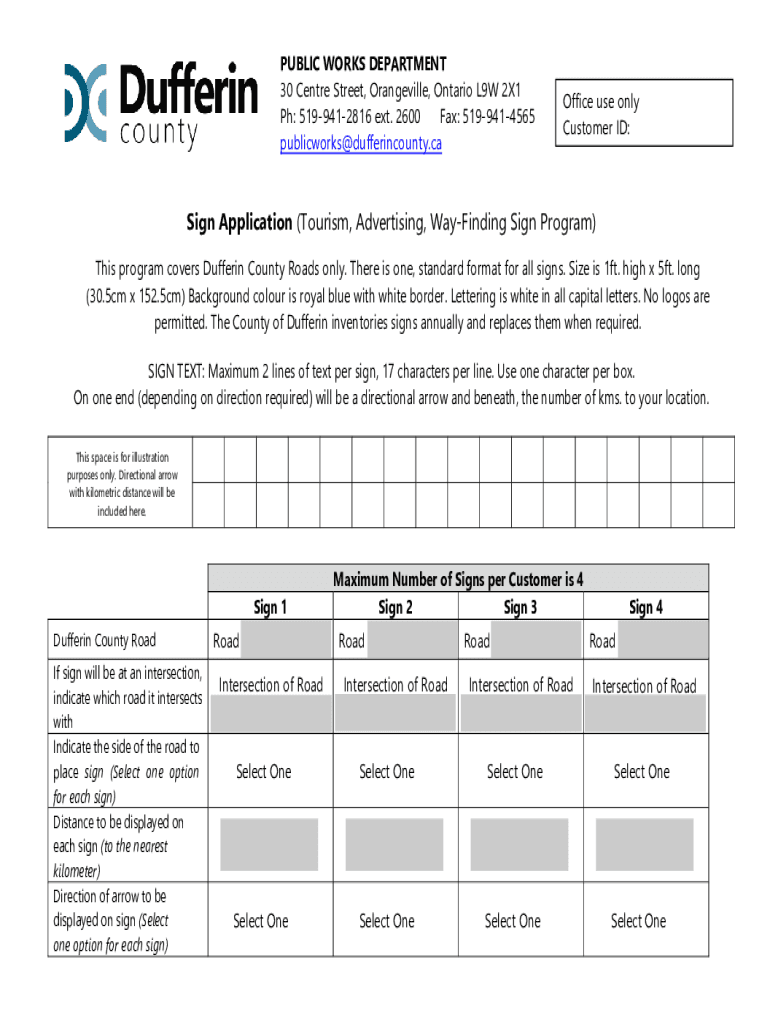 Dufferin county

PUBLIC WORKS DEPARTMENT
30 Centre Street, Orangeville, Ontario L9W 2X1
Ph: 519-941-2816 ext. 2600 Fax: 519-941-4565
publicworks@dufferincounty.ca

Office use only
Customer ID:

Sign Application (Tourism, Advertising, Way-Finding Sign Program)

This program covers Dufferin County Roads only. There is one, standard format for all signs. Size is 1ft. high x 5ft. long (30.5cm x 152.5cm) Background colour is royal blue with white border. Lettering is white in all capital letters. No logos are permitted. The County of Dufferin inventories signs annually and replaces them when required.

SIGN TEXT: Maximum 2 lines of text per sign, 17 characters per line. Use one character per box.
On one end (depending on direction required) will be a directional arrow and beneath, the number of kms. to your location.

This space is for illustration purposes only. Directional arrow with kilometric distance will be included here.

Maximum Number of Signs per Customer is 4

| | Sign 1 | Sign 2 | Sign 3 | Sign 4 |
|---|---|---|---|---|
| Dufferin County Road | Road | Road | Road | Road |
| If sign will be at an intersection, indicate which road it intersects with | Intersection of Road | Intersection of Road | Intersection of Road | Intersection of Road |
| Indicate the side of the road to place sign (Select one option for each sign) | Select One | Select One | Select One | Select One |
| Distance to be displayed on each sign (to the nearest kilometer) | | | | |
| Direction of arrow to be displayed on sign (Select one option for each sign) | Select One | Select One | Select One | Select One |